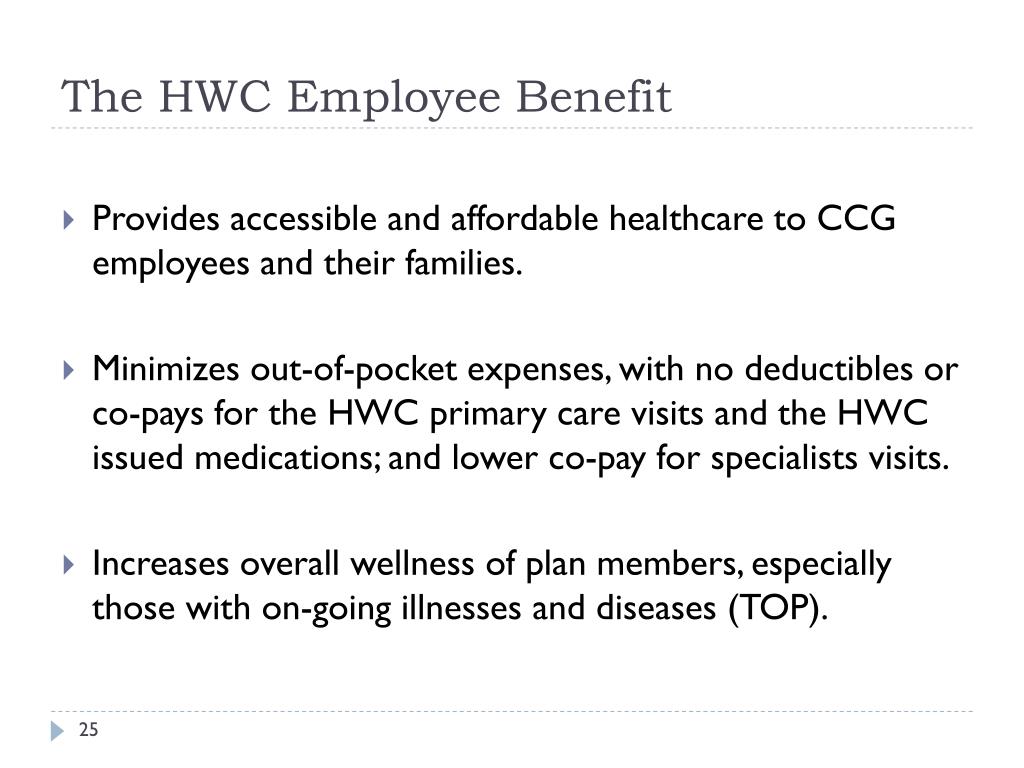 The HWC Employee Benefit

Provides accessible and affordable healthcare to CCG employees and their families.

Minimizes out-of-pocket expenses, with no deductibles or co-pays for the HWC primary care visits and the HWC issued medications; and lower co-pay for specialists visits.

Increases overall wellness of plan members, especially those with on-going illnesses and diseases (TOP).

25